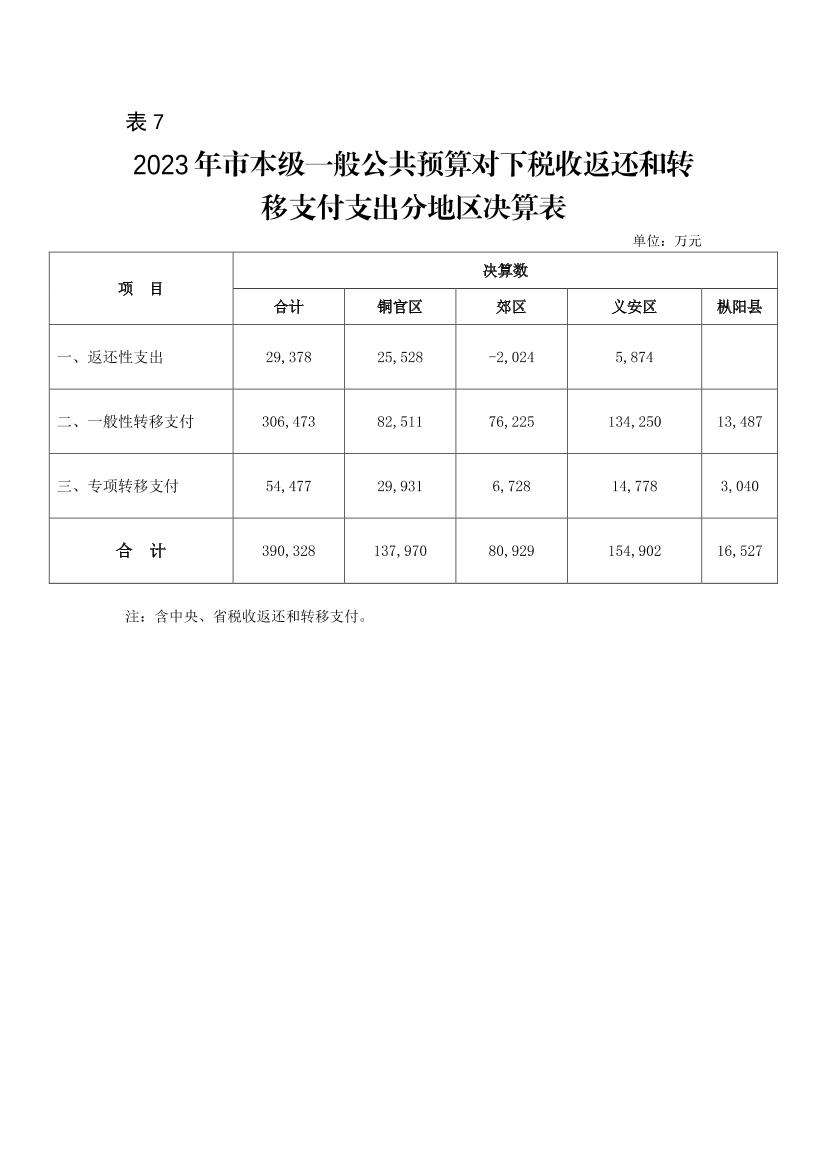 表 7

2023 年市本级一般公共预算对下税收返还和转移支付支出分地区决算表

单位：万元

| 项　目 | 决算数 | | | | |
|---|---|---|---|---|---|
| | 合计 | 铜官区 | 郊区 | 义安区 | 枞阳县 |
| 一、返还性支出 | 29,378 | 25,528 | -2,024 | 5,874 | |
| 二、一般性转移支付 | 306,473 | 82,511 | 76,225 | 134,250 | 13,487 |
| 三、专项转移支付 | 54,477 | 29,931 | 6,728 | 14,778 | 3,040 |
| 合　计 | 390,328 | 137,970 | 80,929 | 154,902 | 16,527 |

注：含中央、省税收返还和转移支付。